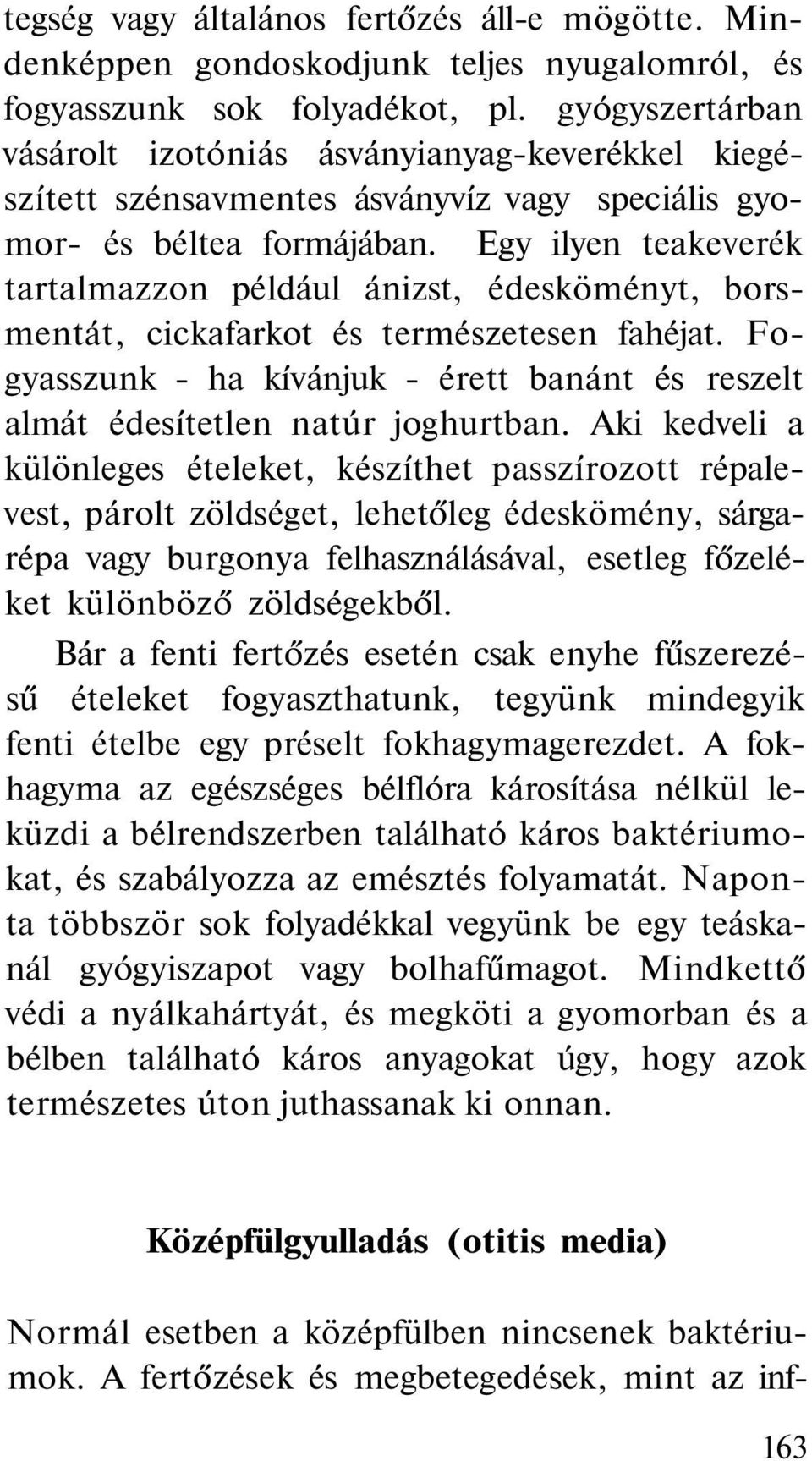 tegség vagy általános fertőzés áll-e mögötte. Mindenképpen gondoskodjunk teljes nyugalomról, és fogyasszunk sok folyadékot, pl. gyógyszertárban vásárolt izotóniás ásványianyag-keverékkel kiegészített szénsavmentes ásványvíz vagy speciális gyomor- és béltea formájában. Egy ilyen teakeverék tartalmazzon például ánizst, édesköményt, borsmentát, cickafarkot és természetesen fahéjat. Fogyasszunk - ha kívánjuk - érett banánt és reszelt almát édesítetlen natúr joghurtban. Aki kedveli a különleges ételeket, készíthet passzírozott répalevest, párolt zöldséget, lehetőleg édeskömény, sárgarépa vagy burgonya felhasználásával, esetleg főzeléket különböző zöldségekből.

Bár a fenti fertőzés esetén csak enyhe fűszerezésű ételeket fogyaszthatunk, tegyünk mindegyik fenti ételbe egy préselt fokhagymagerezdet. A fokhagyma az egészséges bélflóra károsítása nélkül leküzdi a bélrendszerben található káros baktériumokat, és szabályozza az emésztés folyamatát. Naponta többször sok folyadékkal vegyünk be egy teáskanál gyógyiszapot vagy bolhafűmagot. Mindkettő védi a nyálkahártyát, és megköti a gyomorban és a bélben található káros anyagokat úgy, hogy azok természetes úton juthassanak ki onnan.

Középfülgyulladás (otitis media)

Normál esetben a középfülben nincsenek baktériumok. A fertőzések és megbetegedések, mint az inf-

163